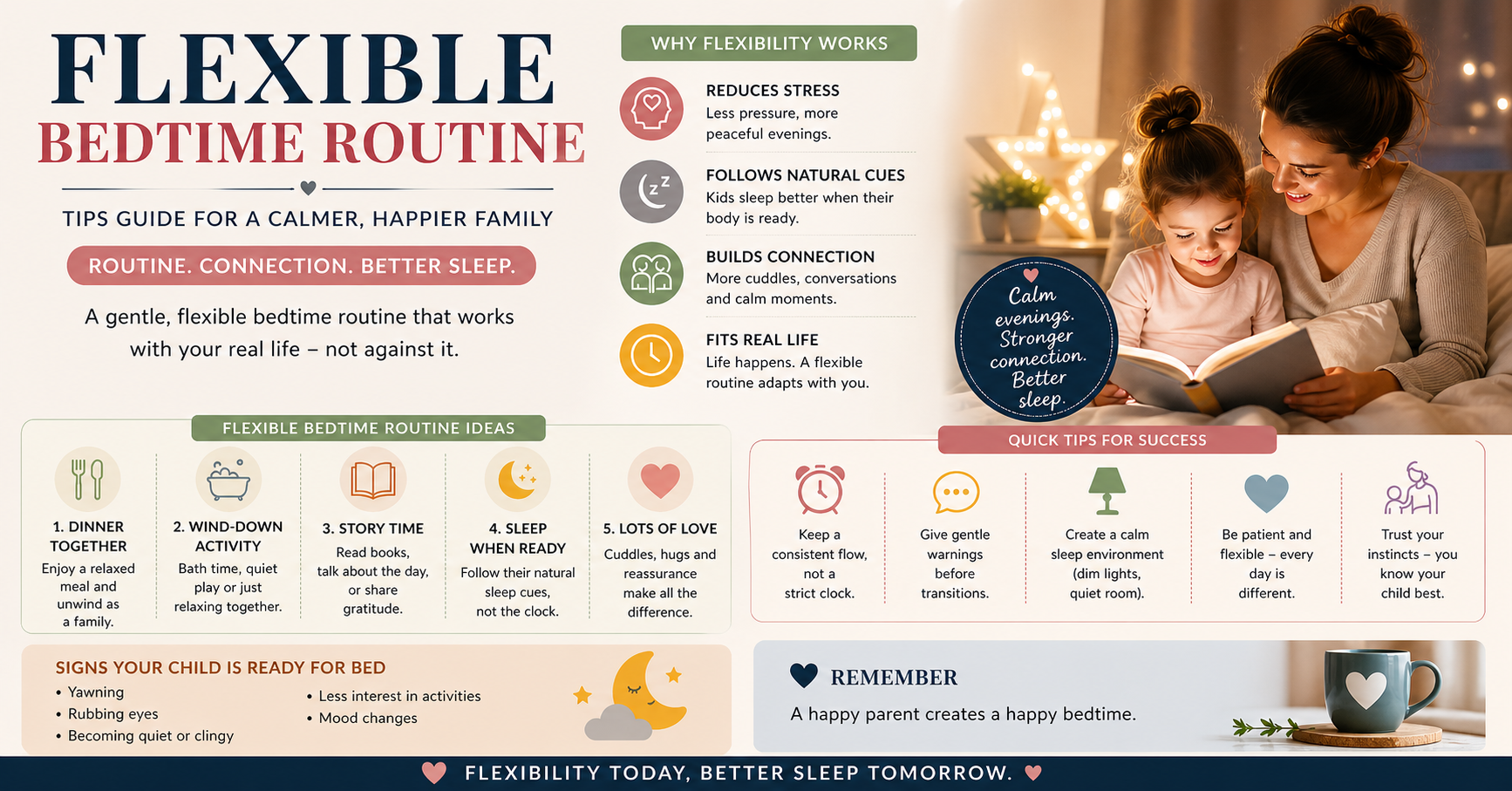 FLEXIBLE
BEDTIME ROUTINE

TIPS GUIDE FOR A CALMER, HAPPIER FAMILY

ROUTINE. CONNECTION. BETTER SLEEP.

A gentle, flexible bedtime routine that works with your real life – not against it.

WHY FLEXIBILITY WORKS

REDUCES STRESS
Less pressure, more peaceful evenings.

FOLLOWS NATURAL CUES
Kids sleep better when their body is ready.

BUILDS CONNECTION
More cuddles, conversations and calm moments.

FITS REAL LIFE
Life happens. A flexible routine adapts with you.

Calm evenings. Stronger connection. Better sleep.

FLEXIBLE BEDTIME ROUTINE IDEAS

1. DINNER TOGETHER
Enjoy a relaxed meal and unwind as a family.

2. WIND-DOWN ACTIVITY
Bath time, quiet play or just relaxing together.

3. STORY TIME
Read books, talk about the day, or share gratitude.

4. SLEEP WHEN READY
Follow their natural sleep cues, not the clock.

5. LOTS OF LOVE
Cuddles, hugs and reassurance make all the difference.

QUICK TIPS FOR SUCCESS

Keep a consistent flow, not a strict clock.

Give gentle warnings before transitions.

Create a calm sleep environment (dim lights, quiet room).

Be patient and flexible – every day is different.

Trust your instincts – you know your child best.

SIGNS YOUR CHILD IS READY FOR BED
• Yawning
• Rubbing eyes
• Becoming quiet or clingy
• Less interest in activities
• Mood changes

REMEMBER
A happy parent creates a happy bedtime.

FLEXIBILITY TODAY, BETTER SLEEP TOMORROW.